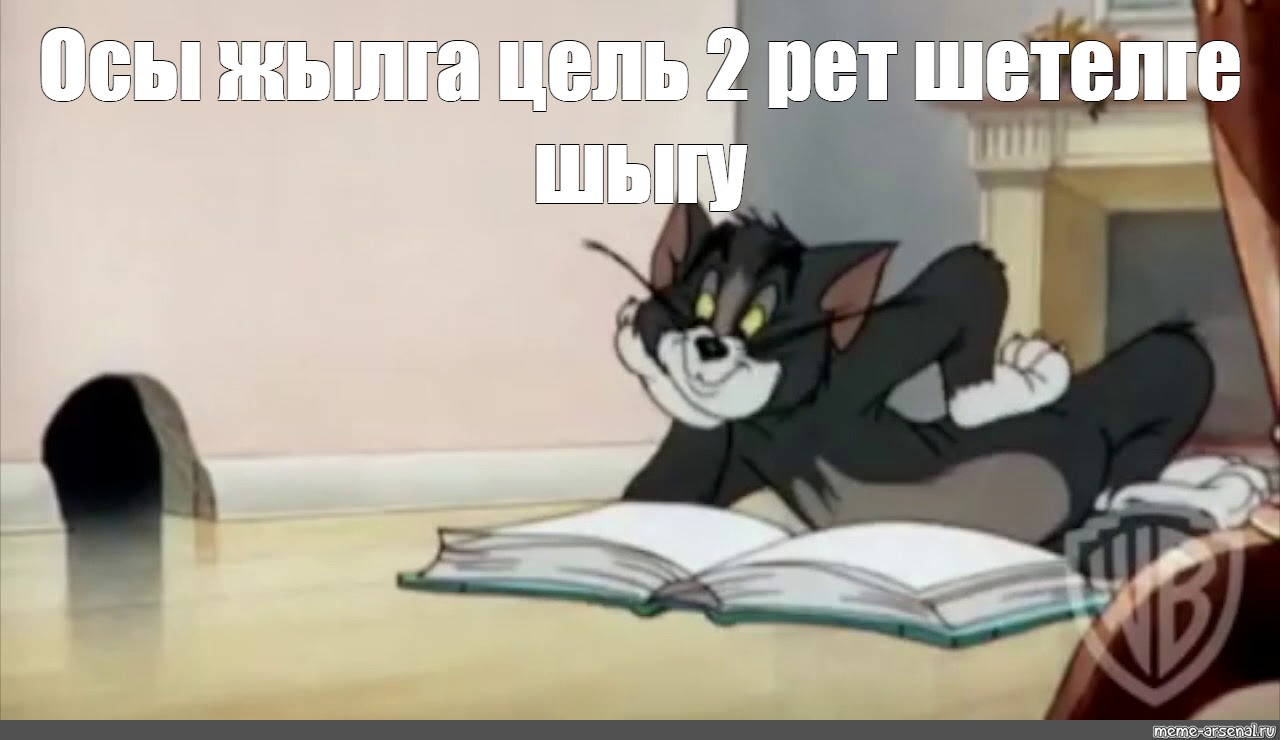 Осы жылга цель 2 рет шетелге шыгу

WB

meme-arsenal.ru